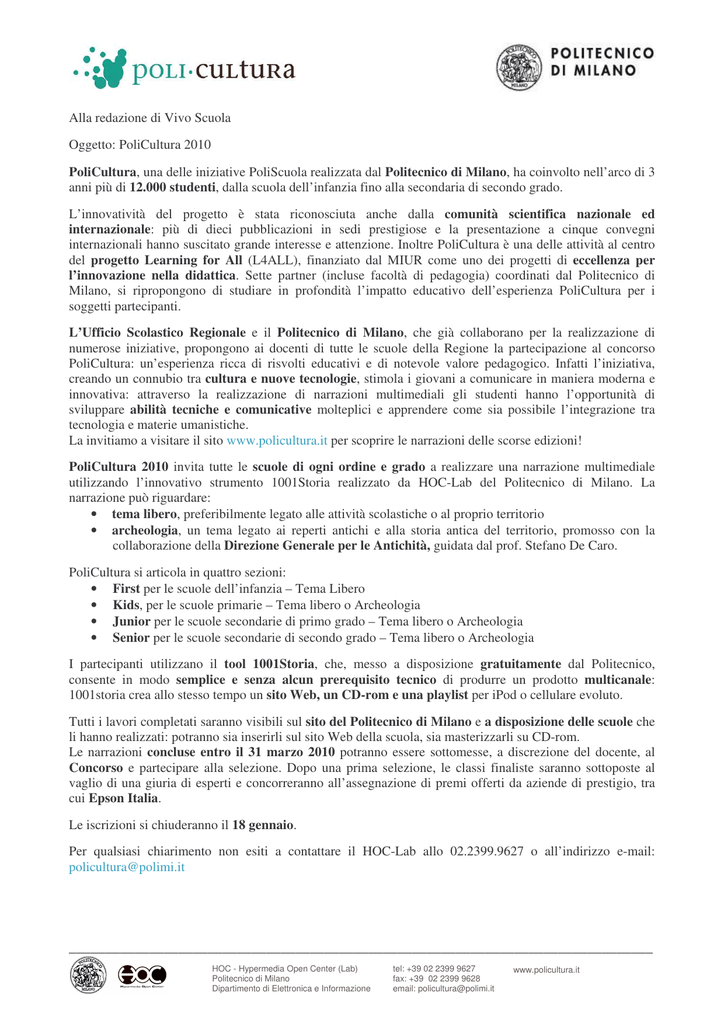 poli·cultura

POLITECNICO DI MILANO

Alla redazione di Vivo Scuola

Oggetto: PoliCultura 2010

PoliCultura, una delle iniziative PoliScuola realizzata dal Politecnico di Milano, ha coinvolto nell'arco di 3 anni più di 12.000 studenti, dalla scuola dell'infanzia fino alla secondaria di secondo grado.

L'innovatività del progetto è stata riconosciuta anche dalla comunità scientifica nazionale ed internazionale: più di dieci pubblicazioni in sedi prestigiose e la presentazione a cinque convegni internazionali hanno suscitato grande interesse e attenzione. Inoltre PoliCultura è una delle attività al centro del progetto Learning for All (L4ALL), finanziato dal MIUR come uno dei progetti di eccellenza per l'innovazione nella didattica. Sette partner (incluse facoltà di pedagogia) coordinati dal Politecnico di Milano, si ripropongono di studiare in profondità l'impatto educativo dell'esperienza PoliCultura per i soggetti partecipanti.

L'Ufficio Scolastico Regionale e il Politecnico di Milano, che già collaborano per la realizzazione di numerose iniziative, propongono ai docenti di tutte le scuole della Regione la partecipazione al concorso PoliCultura: un'esperienza ricca di risvolti educativi e di notevole valore pedagogico. Infatti l'iniziativa, creando un connubio tra cultura e nuove tecnologie, stimola i giovani a comunicare in maniera moderna e innovativa: attraverso la realizzazione di narrazioni multimediali gli studenti hanno l'opportunità di sviluppare abilità tecniche e comunicative molteplici e apprendere come sia possibile l'integrazione tra tecnologia e materie umanistiche.
La invitiamo a visitare il sito www.policultura.it per scoprire le narrazioni delle scorse edizioni!

PoliCultura 2010 invita tutte le scuole di ogni ordine e grado a realizzare una narrazione multimediale utilizzando l'innovativo strumento 1001Storia realizzato da HOC-Lab del Politecnico di Milano. La narrazione può riguardare:
• tema libero, preferibilmente legato alle attività scolastiche o al proprio territorio
• archeologia, un tema legato ai reperti antichi e alla storia antica del territorio, promosso con la collaborazione della Direzione Generale per le Antichità, guidata dal prof. Stefano De Caro.

PoliCultura si articola in quattro sezioni:
• First per le scuole dell'infanzia – Tema Libero
• Kids, per le scuole primarie – Tema libero o Archeologia
• Junior per le scuole secondarie di primo grado – Tema libero o Archeologia
• Senior per le scuole secondarie di secondo grado – Tema libero o Archeologia

I partecipanti utilizzano il tool 1001Storia, che, messo a disposizione gratuitamente dal Politecnico, consente in modo semplice e senza alcun prerequisito tecnico di produrre un prodotto multicanale: 1001storia crea allo stesso tempo un sito Web, un CD-rom e una playlist per iPod o cellulare evoluto.

Tutti i lavori completati saranno visibili sul sito del Politecnico di Milano e a disposizione delle scuole che li hanno realizzati: potranno sia inserirli sul sito Web della scuola, sia masterizzarli su CD-rom.
Le narrazioni concluse entro il 31 marzo 2010 potranno essere sottomesse, a discrezione del docente, al Concorso e partecipare alla selezione. Dopo una prima selezione, le classi finaliste saranno sottoposte al vaglio di una giuria di esperti e concorreranno all'assegnazione di premi offerti da aziende di prestigio, tra cui Epson Italia.

Le iscrizioni si chiuderanno il 18 gennaio.

Per qualsiasi chiarimento non esiti a contattare il HOC-Lab allo 02.2399.9627 o all'indirizzo e-mail: policultura@polimi.it

HOC - Hypermedia Open Center (Lab)
Politecnico di Milano
Dipartimento di Elettronica e Informazione

tel: +39 02 2399 9627
fax: +39 02 2399 9628
email: policultura@polimi.it

www.policultura.it